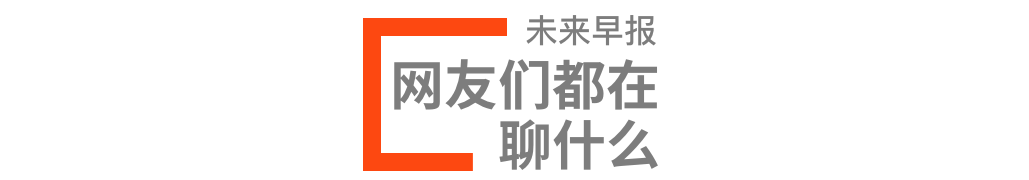 未来早报

网友们都在聊什么